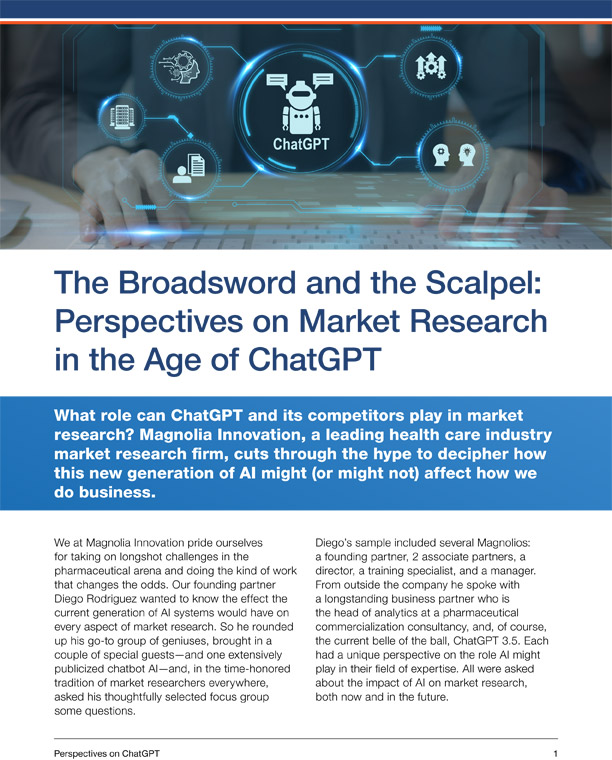 ChatGPT

The Broadsword and the Scalpel: Perspectives on Market Research in the Age of ChatGPT

What role can ChatGPT and its competitors play in market research? Magnolia Innovation, a leading health care industry market research firm, cuts through the hype to decipher how this new generation of AI might (or might not) affect how we do business.

We at Magnolia Innovation pride ourselves for taking on longshot challenges in the pharmaceutical arena and doing the kind of work that changes the odds. Our founding partner Diego Rodriguez wanted to know the effect the current generation of AI systems would have on every aspect of market research. So he rounded up his go-to group of geniuses, brought in a couple of special guests—and one extensively publicized chatbot AI—and, in the time-honored tradition of market researchers everywhere, asked his thoughtfully selected focus group some questions.

Diego's sample included several Magnolios: a founding partner, 2 associate partners, a director, a training specialist, and a manager. From outside the company he spoke with a longstanding business partner who is the head of analytics at a pharmaceutical commercialization consultancy, and, of course, the current belle of the ball, ChatGPT 3.5. Each had a unique perspective on the role AI might play in their field of expertise. All were asked about the impact of AI on market research, both now and in the future.

Perspectives on ChatGPT 1